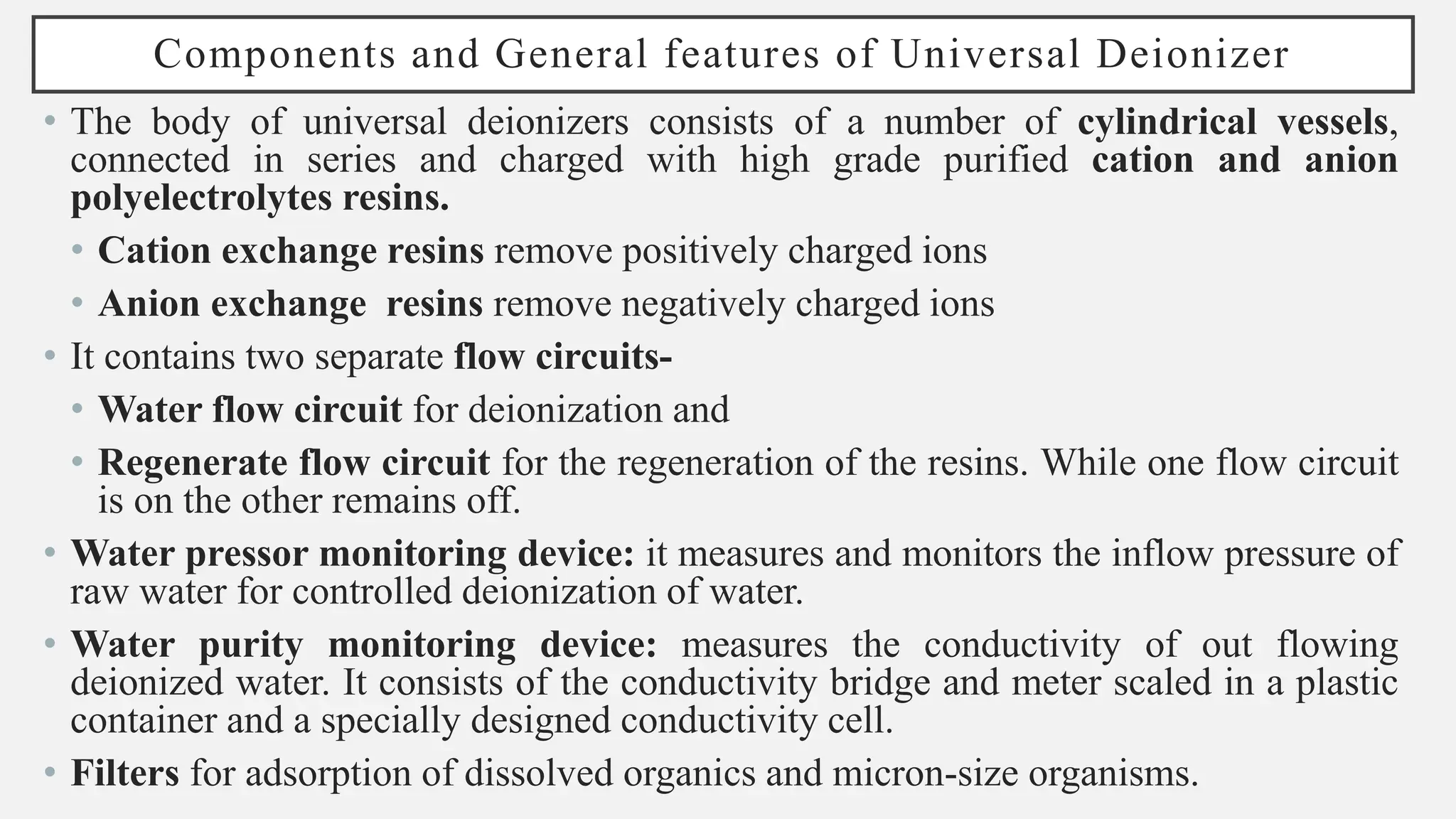 Components and General features of Universal Deionizer

• The body of universal deionizers consists of a number of cylindrical vessels, connected in series and charged with high grade purified cation and anion polyelectrolytes resins.

• Cation exchange resins remove positively charged ions

• Anion exchange resins remove negatively charged ions

• It contains two separate flow circuits-

• Water flow circuit for deionization and

• Regenerate flow circuit for the regeneration of the resins. While one flow circuit is on the other remains off.

• Water pressor monitoring device: it measures and monitors the inflow pressure of raw water for controlled deionization of water.

• Water purity monitoring device: measures the conductivity of out flowing deionized water. It consists of the conductivity bridge and meter scaled in a plastic container and a specially designed conductivity cell.

• Filters for adsorption of dissolved organics and micron-size organisms.